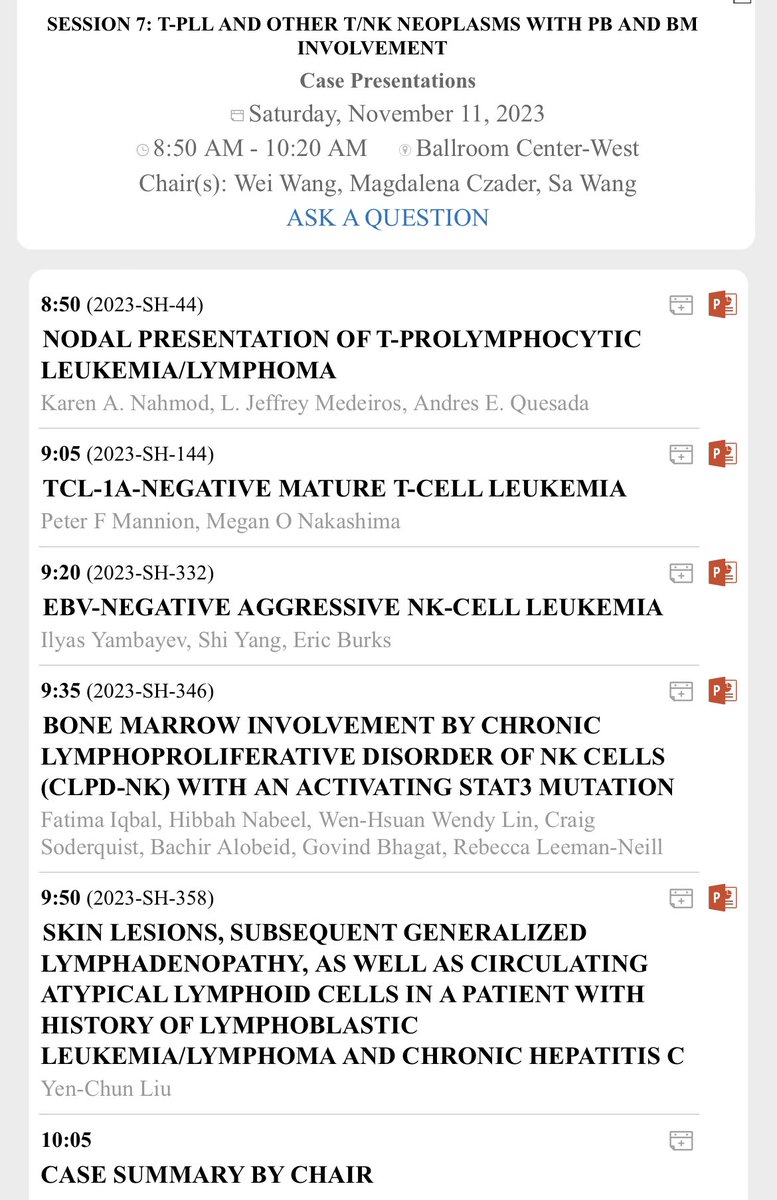 SESSION 7: T-PLL AND OTHER T/NK NEOPLASMS WITH PB AND BM INVOLVEMENT

Case Presentations

Saturday, November 11, 2023

8:50 AM - 10:20 AM Ballroom Center-West

Chair(s): Wei Wang, Magdalena Czader, Sa Wang

ASK A QUESTION

8:50 (2023-SH-44)

NODAL PRESENTATION OF T-PROLYMPHOCYTIC LEUKEMIA/LYMPHOMA

Karen A. Nahmod, L. Jeffrey Medeiros, Andres E. Quesada

9:05 (2023-SH-144)

TCL-1A-NEGATIVE MATURE T-CELL LEUKEMIA

Peter F Mannion, Megan O Nakashima

9:20 (2023-SH-332)

EBV-NEGATIVE AGGRESSIVE NK-CELL LEUKEMIA

Ilyas Yambayev, Shi Yang, Eric Burks

9:35 (2023-SH-346)

BONE MARROW INVOLVEMENT BY CHRONIC LYMPHOPROLIFERATIVE DISORDER OF NK CELLS (CLPD-NK) WITH AN ACTIVATING STAT3 MUTATION

Fatima Iqbal, Hibbah Nabeel, Wen-Hsuan Wendy Lin, Craig Soderquist, Bachir Alobeid, Govind Bhagat, Rebecca Leeman-Neill

9:50 (2023-SH-358)

SKIN LESIONS, SUBSEQUENT GENERALIZED LYMPHADENOPATHY, AS WELL AS CIRCULATING ATYPICAL LYMPHOID CELLS IN A PATIENT WITH HISTORY OF LYMPHOBLASTIC LEUKEMIA/LYMPHOMA AND CHRONIC HEPATITIS C

Yen-Chun Liu

10:05

CASE SUMMARY BY CHAIR